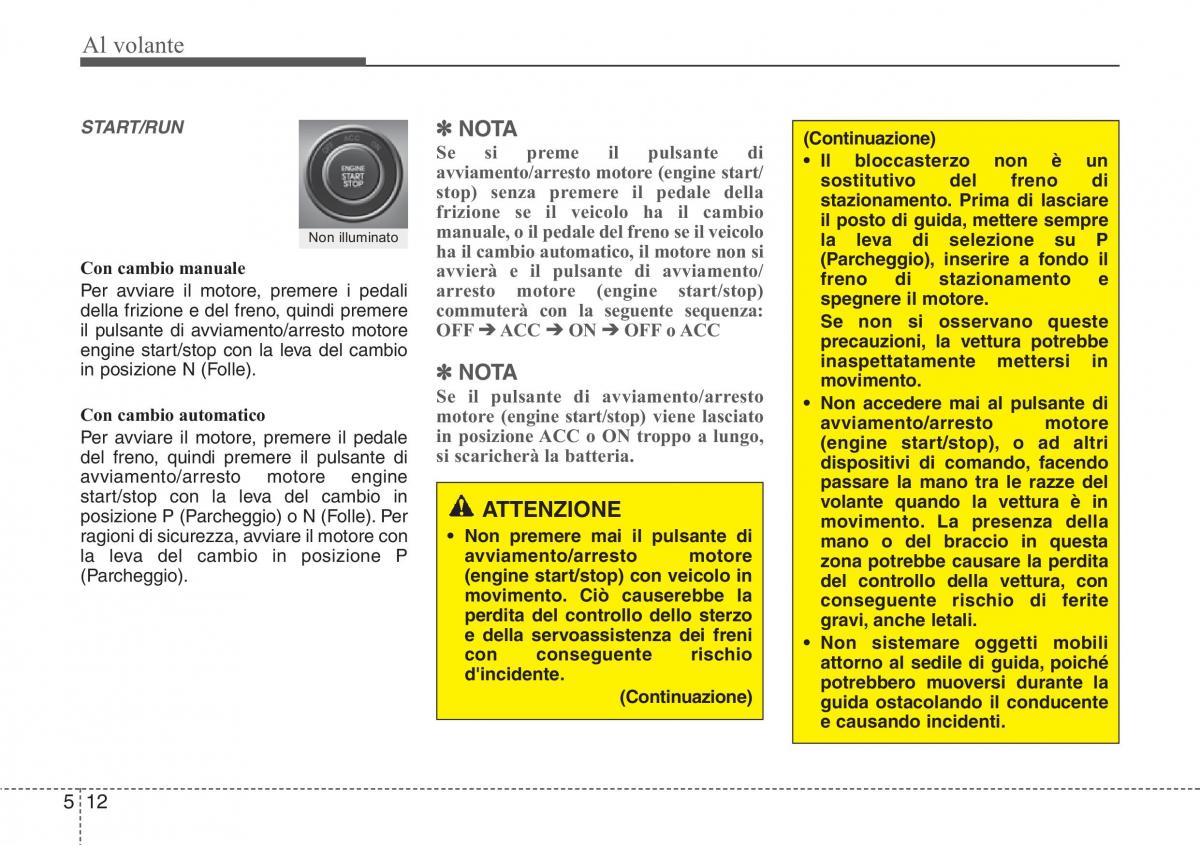 Al volante

START/RUN

ENGINE START STOP

Non illuminato

Con cambio manuale
Per avviare il motore, premere i pedali della frizione e del freno, quindi premere il pulsante di avviamento/arresto motore engine start/stop con la leva del cambio in posizione N (Folle).

Con cambio automatico
Per avviare il motore, premere il pedale del freno, quindi premere il pulsante di avviamento/arresto motore engine start/stop con la leva del cambio in posizione P (Parcheggio) o N (Folle). Per ragioni di sicurezza, avviare il motore con la leva del cambio in posizione P (Parcheggio).

✽ NOTA
Se si preme il pulsante di avviamento/arresto motore (engine start/stop) senza premere il pedale della frizione se il veicolo ha il cambio manuale, o il pedale del freno se il veicolo ha il cambio automatico, il motore non si avvierà e il pulsante di avviamento/arresto motore (engine start/stop) commuterà con la seguente sequenza: OFF ➔ ACC ➔ ON ➔ OFF o ACC

✽ NOTA
Se il pulsante di avviamento/arresto motore (engine start/stop) viene lasciato in posizione ACC o ON troppo a lungo, si scaricherà la batteria.

ATTENZIONE
• Non premere mai il pulsante di avviamento/arresto motore (engine start/stop) con veicolo in movimento. Ciò causerebbe la perdita del controllo dello sterzo e della servoassistenza dei freni con conseguente rischio d'incidente.
(Continuazione)

(Continuazione)
• Il bloccasterzo non è un sostitutivo del freno di stazionamento. Prima di lasciare il posto di guida, mettere sempre la leva di selezione su P (Parcheggio), inserire a fondo il freno di stazionamento e spegnere il motore.
Se non si osservano queste precauzioni, la vettura potrebbe inaspettatamente mettersi in movimento.
• Non accedere mai al pulsante di avviamento/arresto motore (engine start/stop), o ad altri dispositivi di comando, facendo passare la mano tra le razze del volante quando la vettura è in movimento. La presenza della mano o del braccio in questa zona potrebbe causare la perdita del controllo della vettura, con conseguente rischio di ferite gravi, anche letali.
• Non sistemare oggetti mobili attorno al sedile di guida, poiché potrebbero muoversi durante la guida ostacolando il conducente e causando incidenti.

5 12